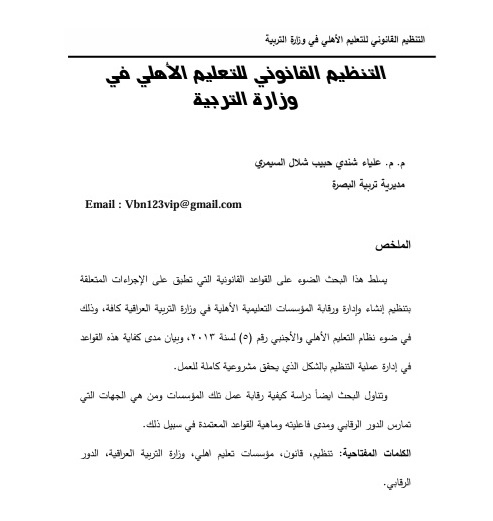 التنظيم القانوني للتعليم الأهلي في وزارة التربية

التنظيم القانوني للتعليم الأهلي في وزارة التربية

م. م. علياء شندي حبيب شلال السيمري

مديرية تربية البصرة

Email : Vbn123vip@gmail.com

الملخص

يسلط هذا البحث الضوء على القواعد القانونية التي تطبق على الإجراءات المتعلقة بتنظيم إنشاء وإدارة ورقابة المؤسسات التعليمية الأهلية في وزارة التربية العراقية كافة، وذلك في ضوء نظام التعليم الأهلي والأجنبي رقم (٥) لسنة ٢٠١٣، وبيان مدى كفاية هذه القواعد في إدارة عملية التنظيم بالشكل الذي يحقق مشروعية كاملة للعمل.

وتناول البحث ايضاً دراسة كيفية رقابة عمل تلك المؤسسات ومن هي الجهات التي تمارس الدور الرقابي ومدى فاعليته وماهية القواعد المعتمدة في سبيل ذلك.

الكلمات المفتاحية: تنظيم، قانون، مؤسسات تعليم اهلي، وزارة التربية العراقية، الدور الرقابي.